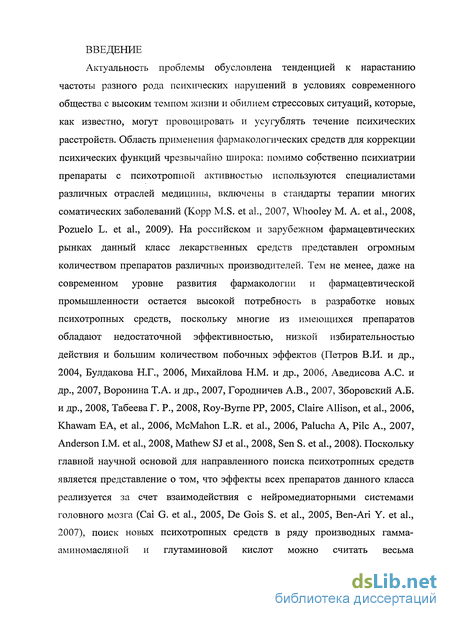 ВВЕДЕНИЕ

Актуальность проблемы обусловлена тенденцией к нарастанию частоты разного рода психических нарушений в условиях современного общества с высоким темпом жизни и обилием стрессовых ситуаций, которые, как известно, могут провоцировать и усугублять течение психических расстройств. Область применения фармакологических средств для коррекции психических функций чрезвычайно широка: помимо собственно психиатрии препараты с психотропной активностью используются специалистами различных отраслей медицины, включены в стандарты терапии многих соматических заболеваний (Kopp M.S. et al., 2007, Whooley M. A. et al., 2008, Pozuelo L. et al., 2009). На российском и зарубежном фармацевтических рынках данный класс лекарственных средств представлен огромным количеством препаратов различных производителей. Тем не менее, даже на современном уровне развития фармакологии и фармацевтической промышленности остается высокой потребность в разработке новых психотропных средств, поскольку многие из имеющихся препаратов обладают недостаточной эффективностью, низкой избирательностью действия и большим количеством побочных эффектов (Петров В.И. и др., 2004, Булдакова Н.Г., 2006, Михайлова Н.М. и др., 2006, Аведисова А.С. и др., 2007, Воронина Т.А. и др., 2007, Городничев А.В., 2007, Зборовский А.Б. и др., 2008, Табеева Г. Р., 2008, Roy-Byrne PP, 2005, Claire Allison, et al., 2006, Khawam EA, et al., 2006, McMahon L.R. et al., 2006, Palucha A, Pilc A., 2007, Anderson I.M. et al., 2008, Mathew SJ et al., 2008, Sen S. et al., 2008). Поскольку главной научной основой для направленного поиска психотропных средств является представление о том, что эффекты всех препаратов данного класса реализуется за счет взаимодействия с нейромедиаторными системами головного мозга (Cai G. et al., 2005, De Gois S. et al., 2005, Ben-Ari Y. et al., 2007), поиск новых психотропных средств в ряду производных гамма-аминомасляной и глутаминовой кислот можно считать весьма

dsLib.net
библиотека диссертаций